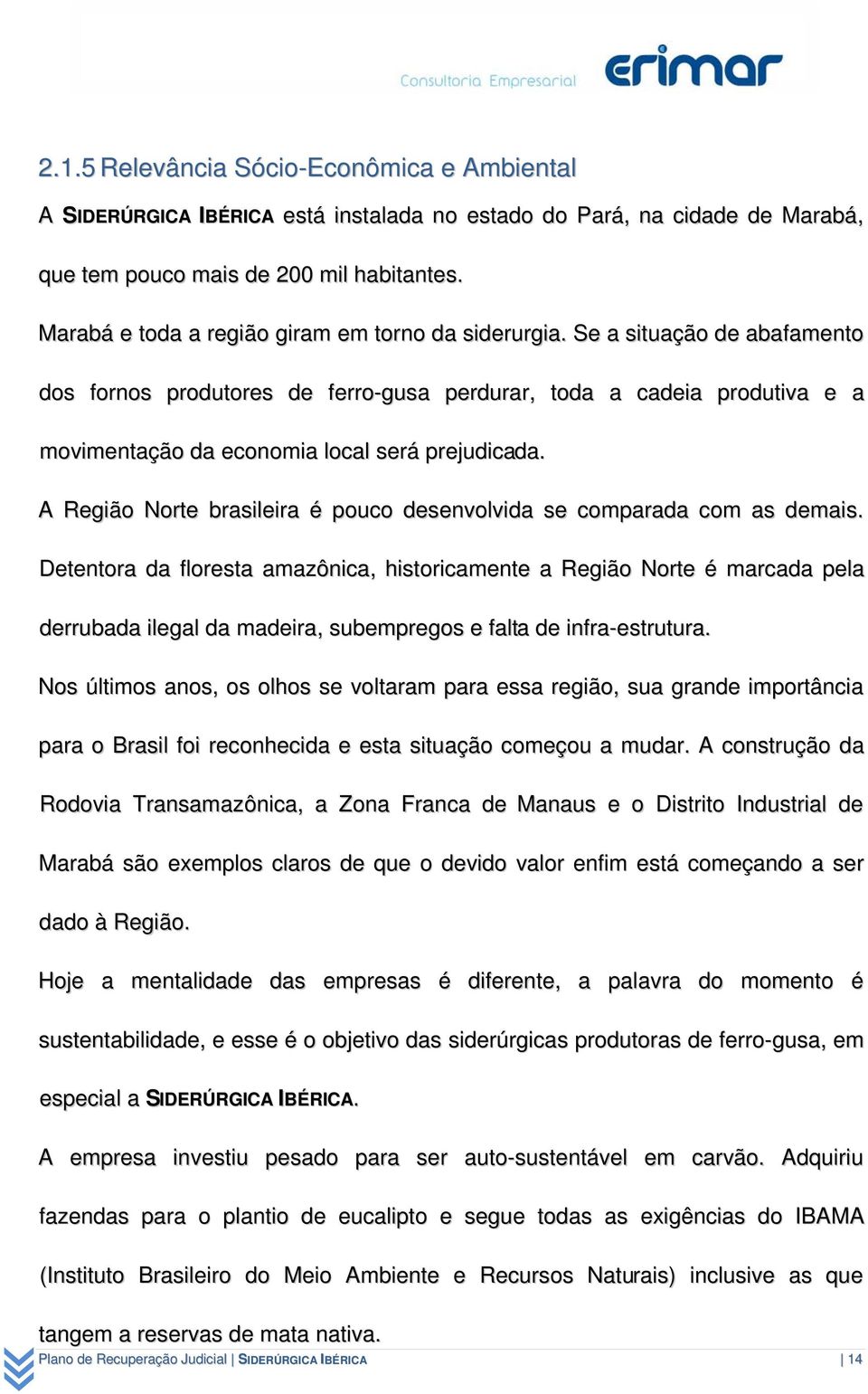 Consultoria Empresarial erimar

2.1.5 Relevância Sócio-Econômica e Ambiental

A SIDERÚRGICA IBÉRICA está instalada no estado do Pará, na cidade de Marabá, que tem pouco mais de 200 mil habitantes.

Marabá e toda a região giram em torno da siderurgia. Se a situação de abafamento dos fornos produtores de ferro-gusa perdurar, toda a cadeia produtiva e a movimentação da economia local será prejudicada.

A Região Norte brasileira é pouco desenvolvida se comparada com as demais. Detentora da floresta amazônica, historicamente a Região Norte é marcada pela derrubada ilegal da madeira, subempregos e falta de infra-estrutura.

Nos últimos anos, os olhos se voltaram para essa região, sua grande importância para o Brasil foi reconhecida e esta situação começou a mudar. A construção da Rodovia Transamazônica, a Zona Franca de Manaus e o Distrito Industrial de Marabá são exemplos claros de que o devido valor enfim está começando a ser dado à Região.

Hoje a mentalidade das empresas é diferente, a palavra do momento é sustentabilidade, e esse é o objetivo das siderúrgicas produtoras de ferro-gusa, em especial a SIDERÚRGICA IBÉRICA.

A empresa investiu pesado para ser auto-sustentável em carvão. Adquiriu fazendas para o plantio de eucalipto e segue todas as exigências do IBAMA (Instituto Brasileiro do Meio Ambiente e Recursos Naturais) inclusive as que tangem a reservas de mata nativa.

Plano de Recuperação Judicial | SIDERÚRGICA IBÉRICA | 14